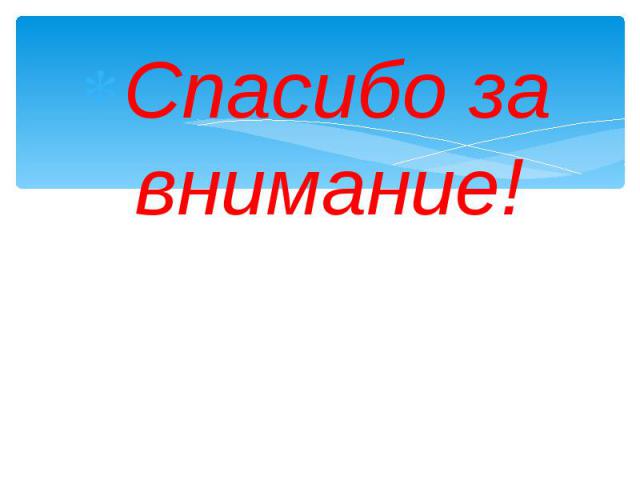 Спасибо за внимание!